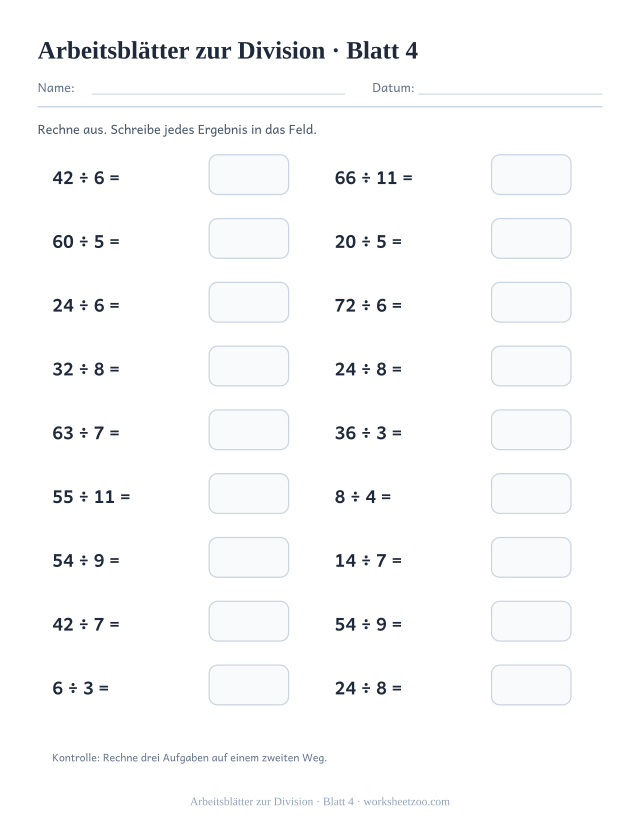 Arbeitsblätter zur Division · Blatt 4

Name: Datum:

Rechne aus. Schreibe jedes Ergebnis in das Feld.

$42 \div 6 =$

$60 \div 5 =$

$24 \div 6 =$

$32 \div 8 =$

$63 \div 7 =$

$55 \div 11 =$

$54 \div 9 =$

$42 \div 7 =$

$6 \div 3 =$

$66 \div 11 =$

$20 \div 5 =$

$72 \div 6 =$

$24 \div 8 =$

$36 \div 3 =$

$8 \div 4 =$

$14 \div 7 =$

$54 \div 9 =$

$24 \div 8 =$

Kontrolle: Rechne drei Aufgaben auf einem zweiten Weg.

Arbeitsblätter zur Division · Blatt 4 · worksheetzoo.com